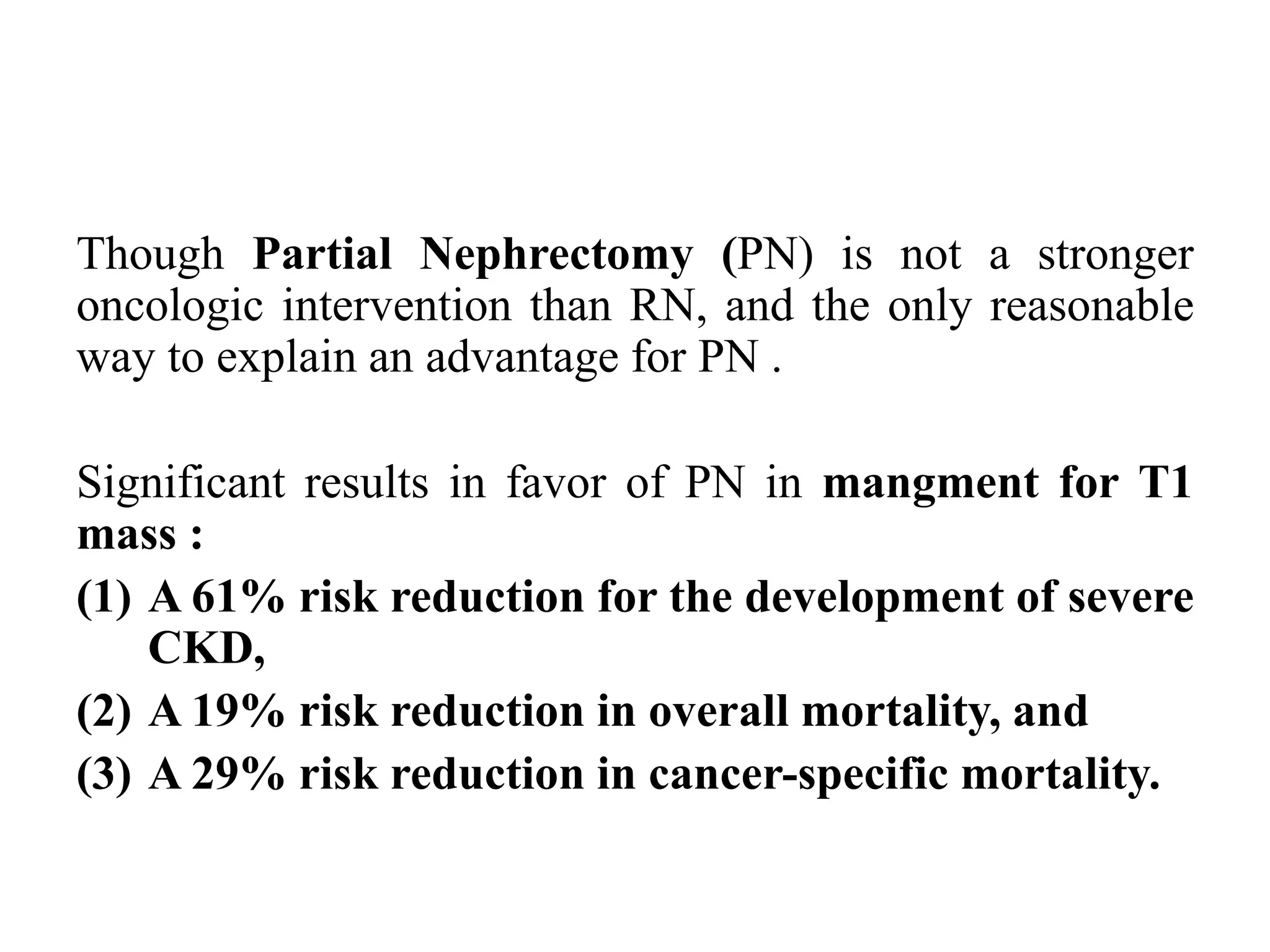 Though Partial Nephrectomy (PN) is not a stronger oncologic intervention than RN, and the only reasonable way to explain an advantage for PN .

Significant results in favor of PN in mangment for T1 mass :

(1) A 61% risk reduction for the development of severe CKD,
(2) A 19% risk reduction in overall mortality, and
(3) A 29% risk reduction in cancer-specific mortality.